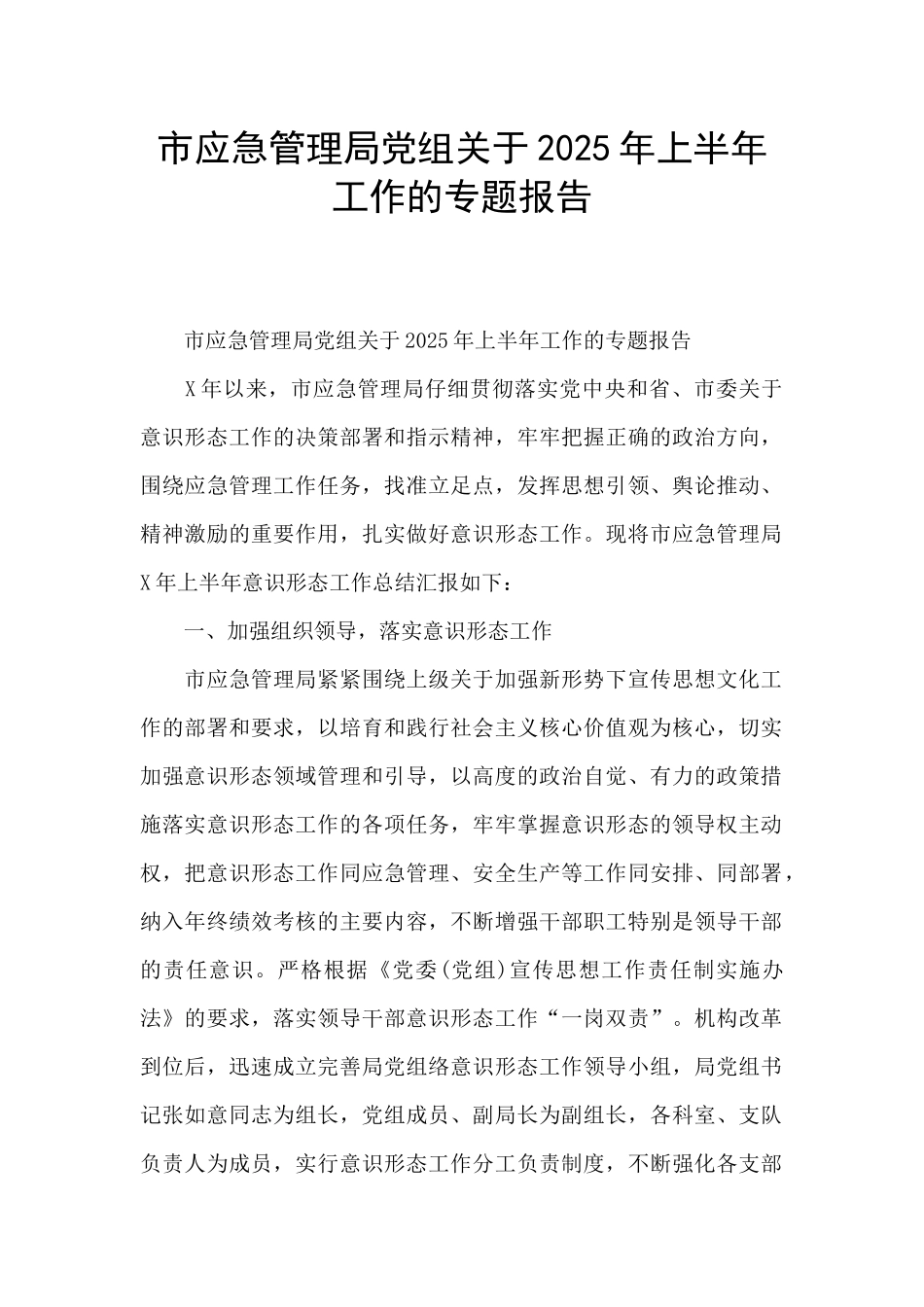 市应急管理局党组关于2025年上半年工作的专题报告

市应急管理局党组关于2025年上半年工作的专题报告

X年以来，市应急管理局仔细贯彻落实党中央和省、市委关于意识形态工作的决策部署和指示精神，牢牢把握正确的政治方向，围绕应急管理工作任务，找准立足点，发挥思想引领、舆论推动、精神激励的重要作用，扎实做好意识形态工作。现将市应急管理局X年上半年意识形态工作总结汇报如下：

一、加强组织领导，落实意识形态工作

市应急管理局紧紧围绕上级关于加强新形势下宣传思想文化工作的部署和要求，以培育和践行社会主义核心价值观为核心，切实加强意识形态领域管理和引导，以高度的政治自觉、有力的政策措施落实意识形态工作的各项任务，牢牢掌握意识形态的领导权主动权，把意识形态工作同应急管理、安全生产等工作同安排、同部署，纳入年终绩效考核的主要内容，不断增强干部职工特别是领导干部的责任意识。严格根据《党委(党组)宣传思想工作责任制实施办法》的要求，落实领导干部意识形态工作“一岗双责”。机构改革到位后，迅速成立完善局党组络意识形态工作领导小组，局党组书记张如意同志为组长，党组成员、副局长为副组长，各科室、支队负责人为成员，实行意识形态工作分工负责制度，不断强化各支部